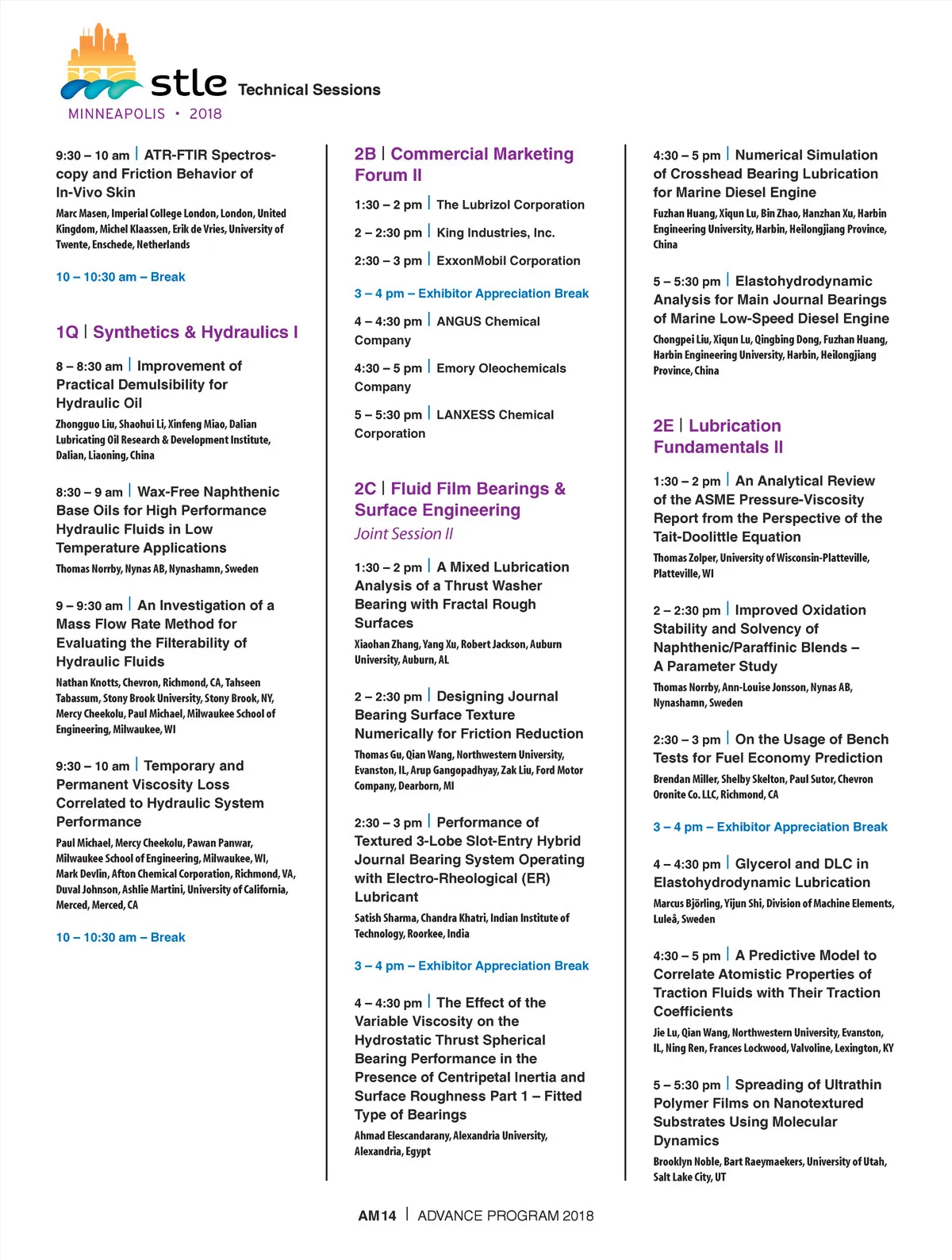 stle Technical Sessions
MINNEAPOLIS • 2018

9:30 – 10 am | ATR-FTIR Spectroscopy and Friction Behavior of In-Vivo Skin
Marc Masen, Imperial College London, London, United Kingdom, Michel Klaassen, Erik de Vries, University of Twente, Enschede, Netherlands

10 – 10:30 am – Break

1Q | Synthetics & Hydraulics I

8 – 8:30 am | Improvement of Practical Demulsibility for Hydraulic Oil
Zhongguo Liu, Shaohui Li, Xinfeng Miao, Dalian Lubricating Oil Research & Development Institute, Dalian, Liaoning, China

8:30 – 9 am | Wax-Free Naphthenic Base Oils for High Performance Hydraulic Fluids in Low Temperature Applications
Thomas Norrby, Nynas AB, Nynashamn, Sweden

9 – 9:30 am | An Investigation of a Mass Flow Rate Method for Evaluating the Filterability of Hydraulic Fluids
Nathan Knotts, Chevron, Richmond, CA, Tahseen Tabassum, Stony Brook University, Stony Brook, NY, Mercy Cheekolu, Paul Michael, Milwaukee School of Engineering, Milwaukee, WI

9:30 – 10 am | Temporary and Permanent Viscosity Loss Correlated to Hydraulic System Performance
Paul Michael, Mercy Cheekolu, Pawan Panwar, Milwaukee School of Engineering, Milwaukee, WI, Mark Devlin, Afton Chemical Corporation, Richmond, VA, Duval Johnson, Ashlie Martini, University of California, Merced, Merced, CA

10 – 10:30 am – Break

2B | Commercial Marketing Forum II

1:30 – 2 pm | The Lubrizol Corporation

2 – 2:30 pm | King Industries, Inc.

2:30 – 3 pm | ExxonMobil Corporation

3 – 4 pm – Exhibitor Appreciation Break

4 – 4:30 pm | ANGUS Chemical Company

4:30 – 5 pm | Emory Oleochemicals Company

5 – 5:30 pm | LANXESS Chemical Corporation

2C | Fluid Film Bearings & Surface Engineering
Joint Session II

1:30 – 2 pm | A Mixed Lubrication Analysis of a Thrust Washer Bearing with Fractal Rough Surfaces
Xiaohan Zhang, Yang Xu, Robert Jackson, Auburn University, Auburn, AL

2 – 2:30 pm | Designing Journal Bearing Surface Texture Numerically for Friction Reduction
Thomas Gu, Qian Wang, Northwestern University, Evanston, IL, Arup Gangopadhyay, Zak Liu, Ford Motor Company, Dearborn, MI

2:30 – 3 pm | Performance of Textured 3-Lobe Slot-Entry Hybrid Journal Bearing System Operating with Electro-Rheological (ER) Lubricant
Satish Sharma, Chandra Khatri, Indian Institute of Technology, Roorkee, India

3 – 4 pm – Exhibitor Appreciation Break

4 – 4:30 pm | The Effect of the Variable Viscosity on the Hydrostatic Thrust Spherical Bearing Performance in the Presence of Centripetal Inertia and Surface Roughness Part 1 – Fitted Type of Bearings
Ahmad Elescandarany, Alexandria University, Alexandria, Egypt

4:30 – 5 pm | Numerical Simulation of Crosshead Bearing Lubrication for Marine Diesel Engine
Fuzhan Huang, Xiqun Lu, Bin Zhao, Hanzhan Xu, Harbin Engineering University, Harbin, Heilongjiang Province, China

5 – 5:30 pm | Elastohydrodynamic Analysis for Main Journal Bearings of Marine Low-Speed Diesel Engine
Chongpei Liu, Xiqun Lu, Qingbing Dong, Fuzhan Huang, Harbin Engineering University, Harbin, Heilongjiang Province, China

2E | Lubrication Fundamentals II

1:30 – 2 pm | An Analytical Review of the ASME Pressure-Viscosity Report from the Perspective of the Tait-Doolittle Equation
Thomas Zolper, University of Wisconsin-Platteville, Platteville, WI

2 – 2:30 pm | Improved Oxidation Stability and Solvency of Naphthenic/Paraffinic Blends – A Parameter Study
Thomas Norrby, Ann-Louise Jonsson, Nynas AB, Nynashamn, Sweden

2:30 – 3 pm | On the Usage of Bench Tests for Fuel Economy Prediction
Brendan Miller, Shelby Skelton, Paul Sutor, Chevron Oronite Co. LLC, Richmond, CA

3 – 4 pm – Exhibitor Appreciation Break

4 – 4:30 pm | Glycerol and DLC in Elastohydrodynamic Lubrication
Marcus Björling, Yijun Shi, Division of Machine Elements, Luleå, Sweden

4:30 – 5 pm | A Predictive Model to Correlate Atomistic Properties of Traction Fluids with Their Traction Coefficients
Jie Lu, Qian Wang, Northwestern University, Evanston, IL, Ning Ren, Frances Lockwood, Valvoline, Lexington, KY

5 – 5:30 pm | Spreading of Ultrathin Polymer Films on Nanotextured Substrates Using Molecular Dynamics
Brooklyn Noble, Bart Raeymaekers, University of Utah, Salt Lake City, UT

AM14 | ADVANCE PROGRAM 2018